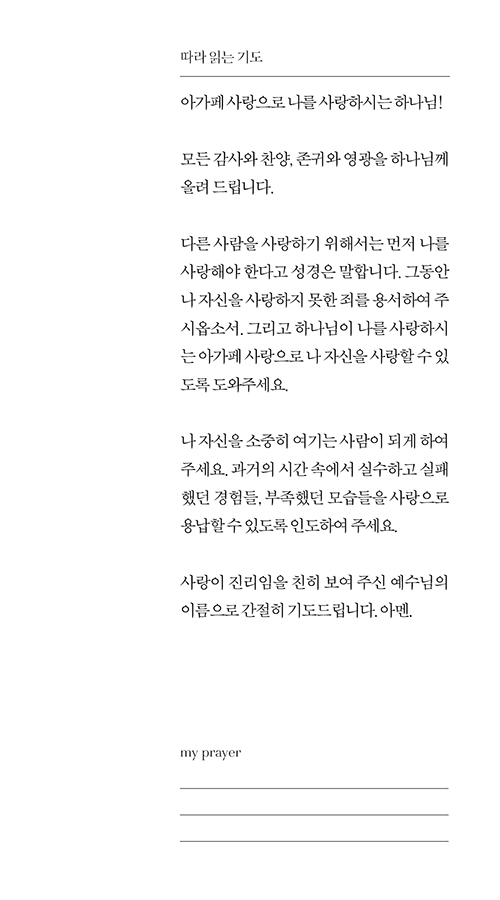 따라 읽는 기도

아가페 사랑으로 나를 사랑하시는 하나님!

모든 감사와 찬양, 존귀와 영광을 하나님께 올려 드립니다.

다른 사람을 사랑하기 위해서는 먼저 나를 사랑해야 한다고 성경은 말합니다. 그동안 나 자신을 사랑하지 못한 죄를 용서하여 주시옵소서. 그리고 하나님이 나를 사랑하시는 아가페 사랑으로 나 자신을 사랑할 수 있도록 도와주세요.

나 자신을 소중히 여기는 사람이 되게 하여 주세요. 과거의 시간 속에서 실수하고 실패했던 경험들, 부족했던 모습들을 사랑으로 용납할 수 있도록 인도하여 주세요.

사랑이 진리임을 친히 보여 주신 예수님의 이름으로 간절히 기도드립니다. 아멘.

my prayer